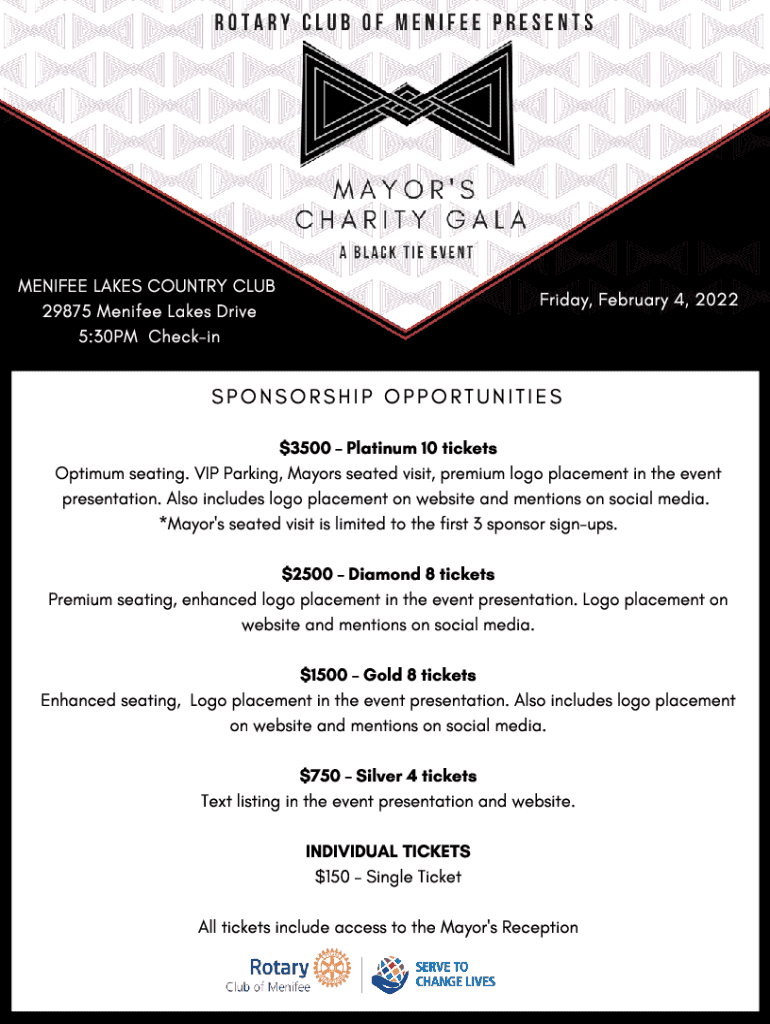 ROTARY CLUB OF MENIFEE PRESENTS

MAYOR'S CHARITY GALA

A BLACK TIE EVENT

MENIFEE LAKES COUNTRY CLUB
29875 Menifee Lakes Drive
5:30PM Check-in

Friday, February 4, 2022

SPONSORSHIP OPPORTUNITIES

$3500 - Platinum 10 tickets
Optimum seating. VIP Parking, Mayors seated visit, premium logo placement in the event presentation. Also includes logo placement on website and mentions on social media.
*Mayor's seated visit is limited to the first 3 sponsor sign-ups.

$2500 - Diamond 8 tickets
Premium seating, enhanced logo placement in the event presentation. Logo placement on website and mentions on social media.

$1500 - Gold 8 tickets
Enhanced seating, Logo placement in the event presentation. Also includes logo placement on website and mentions on social media.

$750 - Silver 4 tickets
Text listing in the event presentation and website.

INDIVIDUAL TICKETS
$150 - Single Ticket

All tickets include access to the Mayor's Reception

Rotary
Club of Menifee

SERVE TO
CHANGE LIVES